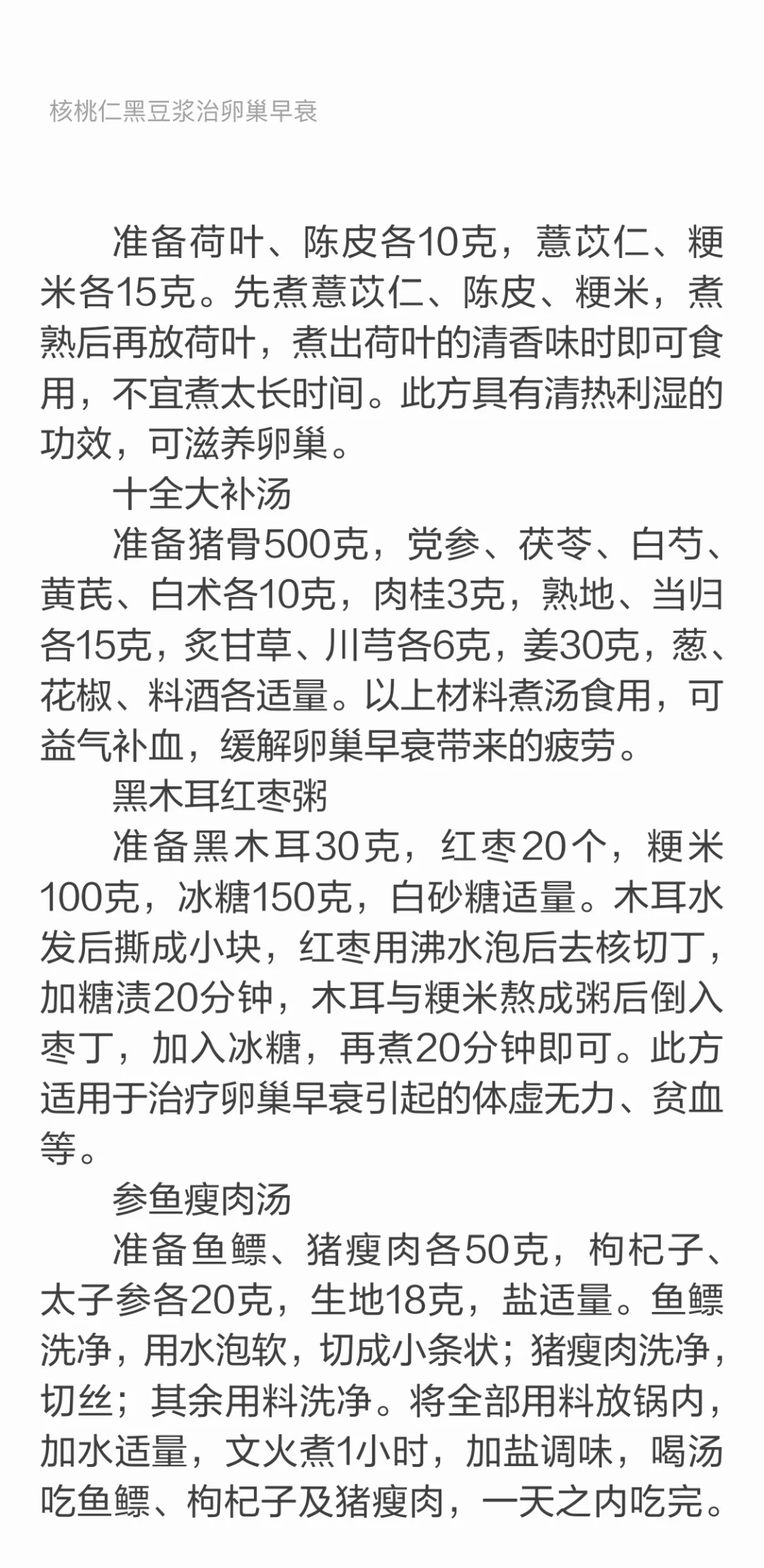 核桃仁黑豆浆治卵巢早衰

准备荷叶、陈皮各10克，薏苡仁、粳米各15克。先煮薏苡仁、陈皮、粳米，煮熟后再放荷叶，煮出荷叶的清香味时即可食用，不宜煮太长时间。此方具有清热利湿的功效，可滋养卵巢。

十全大补汤

准备猪骨500克，党参、茯苓、白芍、黄芪、白术各10克，肉桂3克，熟地、当归各15克，炙甘草、川芎各6克，姜30克，葱、花椒、料酒各适量。以上材料煮汤食用，可益气补血，缓解卵巢早衰带来的疲劳。

黑木耳红枣粥

准备黑木耳30克，红枣20个，粳米100克，冰糖150克，白砂糖适量。木耳水发后撕成小块，红枣用沸水泡后去核切丁，加糖渍20分钟，木耳与粳米熬成粥后倒入枣丁，加入冰糖，再煮20分钟即可。此方适用于治疗卵巢早衰引起的体虚无力、贫血等。

参鱼瘦肉汤

准备鱼鳔、猪瘦肉各50克，枸杞子、太子参各20克，生地18克，盐适量。鱼鳔洗净，用水泡软，切成小条状；猪瘦肉洗净，切丝；其余用料洗净。将全部用料放锅内，加水适量，文火煮1小时，加盐调味，喝汤吃鱼鳔、枸杞子及猪瘦肉，一天之内吃完。